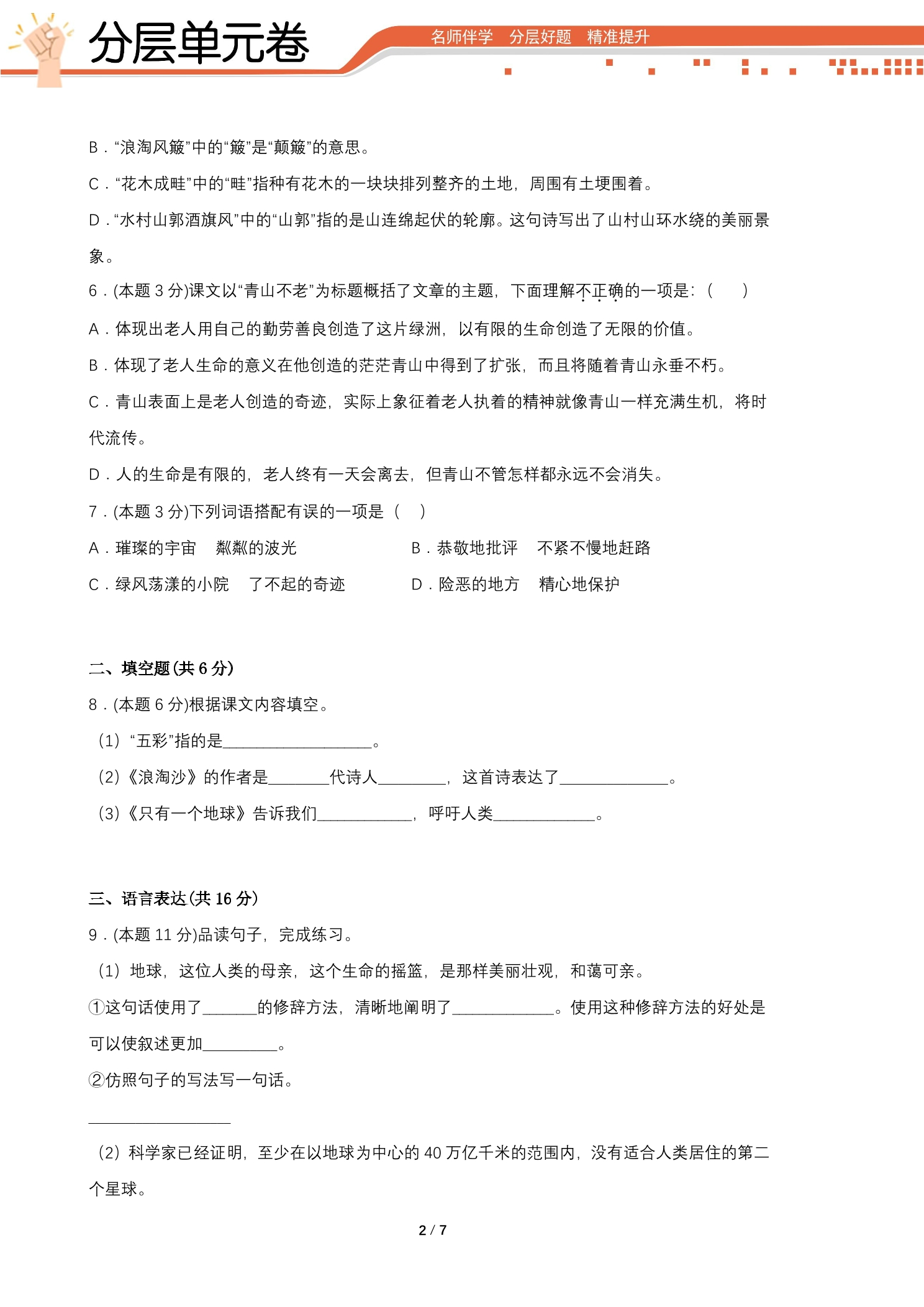 分层单元卷

名师伴学 分层好题 精准提升

B．“浪淘风簸”中的“簸”是“颠簸”的意思。

C．“花木成畦”中的“畦”指种有花木的一块块排列整齐的土地，周围有土埂围着。

D．“水村山郭酒旗风”中的“山郭”指的是山连绵起伏的轮廓。这句诗写出了山村山环水绕的美丽景象。

6．(本题3分)课文以“青山不老”为标题概括了文章的主题，下面理解不正确的一项是：(　　)

A．体现出老人用自己的勤劳善良创造了这片绿洲，以有限的生命创造了无限的价值。

B．体现了老人生命的意义在他创造的茫茫青山中得到了扩张，而且将随着青山永垂不朽。

C．青山表面上是老人创造的奇迹，实际上象征着老人执着的精神就像青山一样充满生机，将时代流传。

D．人的生命是有限的，老人终有一天会离去，但青山不管怎样都永远不会消失。

7．(本题3分)下列词语搭配有误的一项是（　）

A．璀璨的宇宙　粼粼的波光 B．恭敬地批评　不紧不慢地赶路

C．绿风荡漾的小院　了不起的奇迹 D．险恶的地方　精心地保护

二、填空题(共6分)

8．(本题6分)根据课文内容填空。

（1）“五彩”指的是____。

（2）《浪淘沙》的作者是____代诗人____，这首诗表达了____。

（3）《只有一个地球》告诉我们____，呼吁人类____。

三、语言表达(共16分)

9．(本题11分)品读句子，完成练习。

（1）地球，这位人类的母亲，这个生命的摇篮，是那样美丽壮观，和蔼可亲。

①这句话使用了____的修辞方法，清晰地阐明了____。使用这种修辞方法的好处是可以使叙述更加____。

②仿照句子的写法写一句话。

____

（2）科学家已经证明，至少在以地球为中心的40万亿千米的范围内，没有适合人类居住的第二个星球。

2 / 7